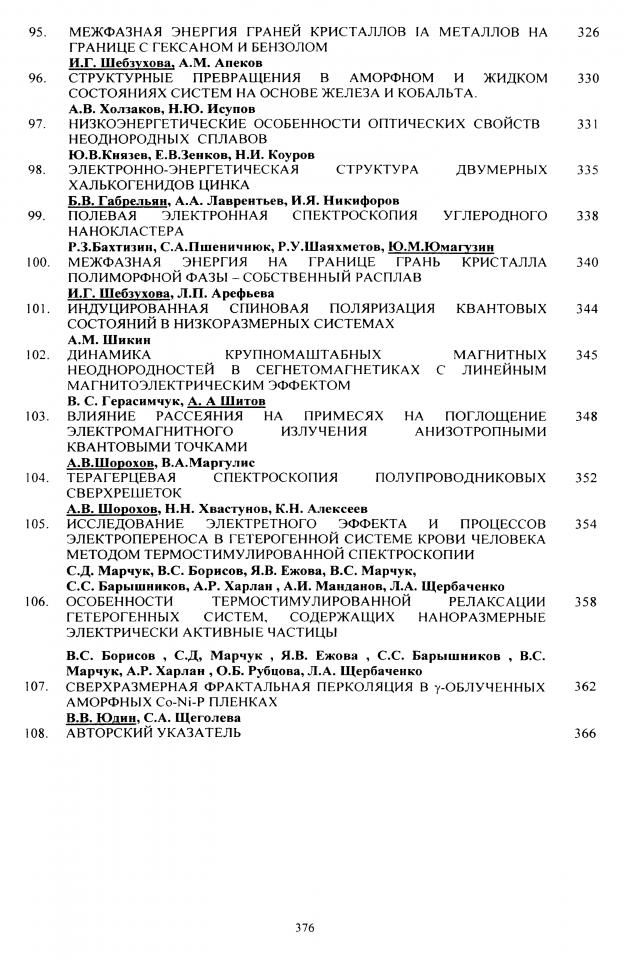 95. МЕЖФАЗНАЯ ЭНЕРГИЯ ГРАНЕЙ КРИСТАЛЛОВ IA МЕТАЛЛОВ НА ГРАНИЦЕ С ГЕКСАНОМ И БЕНЗОЛОМ 326
И.Г. Шебзухова, А.М. Апеков

96. СТРУКТУРНЫЕ ПРЕВРАЩЕНИЯ В АМОРФНОМ И ЖИДКОМ СОСТОЯНИЯХ СИСТЕМ НА ОСНОВЕ ЖЕЛЕЗА И КОБАЛЬТА. 330
А.В. Холзаков, Н.Ю. Исупов

97. НИЗКОЭНЕРГЕТИЧЕСКИЕ ОСОБЕННОСТИ ОПТИЧЕСКИХ СВОЙСТВ НЕОДНОРОДНЫХ СПЛАВОВ 331
Ю.В.Князев, Е.В.Зенков, Н.И. Коуров

98. ЭЛЕКТРОННО-ЭНЕРГЕТИЧЕСКАЯ СТРУКТУРА ДВУМЕРНЫХ ХАЛЬКОГЕНИДОВ ЦИНКА 335
Б.В. Габрельян, А.А. Лаврентьев, И.Я. Никифоров

99. ПОЛЕВАЯ ЭЛЕКТРОННАЯ СПЕКТРОСКОПИЯ УГЛЕРОДНОГО НАНОКЛАСТЕРА 338
Р.З.Бахтизин, С.А.Пшеничнюк, Р.У.Шаяхметов, Ю.М.Юмагузин

100. МЕЖФАЗНАЯ ЭНЕРГИЯ НА ГРАНИЦЕ ГРАНЬ КРИСТАЛЛА ПОЛИМОРФНОЙ ФАЗЫ – СОБСТВЕННЫЙ РАСПЛАВ 340
И.Г. Шебзухова, Л.П. Арефьева

101. ИНДУЦИРОВАННАЯ СПИНОВАЯ ПОЛЯРИЗАЦИЯ КВАНТОВЫХ СОСТОЯНИЙ В НИЗКОРАЗМЕРНЫХ СИСТЕМАХ 344
А.М. Шикин

102. ДИНАМИКА КРУПНОМАШТАБНЫХ МАГНИТНЫХ НЕОДНОРОДНОСТЕЙ В СЕГНЕТОМАГНЕТИКАХ С ЛИНЕЙНЫМ МАГНИТОЭЛЕКТРИЧЕСКИМ ЭФФЕКТОМ 345
В. С. Герасимчук, А. А Шитов

103. ВЛИЯНИЕ РАССЕЯНИЯ НА ПРИМЕСЯХ НА ПОГЛОЩЕНИЕ ЭЛЕКТРОМАГНИТНОГО ИЗЛУЧЕНИЯ АНИЗОТРОПНЫМИ КВАНТОВЫМИ ТОЧКАМИ 348
А.В.Шорохов, В.А.Маргулис

104. ТЕРАГЕРЦЕВАЯ СПЕКТРОСКОПИЯ ПОЛУПРОВОДНИКОВЫХ СВЕРХРЕШЕТОК 352
А.В. Шорохов, Н.Н. Хвастунов, К.Н. Алексеев

105. ИССЛЕДОВАНИЕ ЭЛЕКТРЕТНОГО ЭФФЕКТА И ПРОЦЕССОВ ЭЛЕКТРОПЕРЕНОСА В ГЕТЕРОГЕННОЙ СИСТЕМЕ КРОВИ ЧЕЛОВЕКА МЕТОДОМ ТЕРМОСТИМУЛИРОВАННОЙ СПЕКТРОСКОПИИ 354
С.Д. Марчук, В.С. Борисов, Я.В. Ежова, В.С. Марчук, С.С. Барышников, А.Р. Харлан , А.И. Манданов, Л.А. Щербаченко

106. ОСОБЕННОСТИ ТЕРМОСТИМУЛИРОВАННОЙ РЕЛАКСАЦИИ ГЕТЕРОГЕННЫХ СИСТЕМ, СОДЕРЖАЩИХ НАНОРАЗМЕРНЫЕ ЭЛЕКТРИЧЕСКИ АКТИВНЫЕ ЧАСТИЦЫ 358

В.С. Борисов , С.Д, Марчук , Я.В. Ежова , С.С. Барышников , В.С. Марчук, А.Р. Харлан , О.Б. Рубцова, Л.А. Щербаченко

107. СВЕРХРАЗМЕРНАЯ ФРАКТАЛЬНАЯ ПЕРКОЛЯЦИЯ В $\gamma$-ОБЛУЧЕННЫХ АМОРФНЫХ Co-Ni-P ПЛЕНКАХ 362
В.В. Юдин, С.А. Щеголева

108. АВТОРСКИЙ УКАЗАТЕЛЬ 366

376